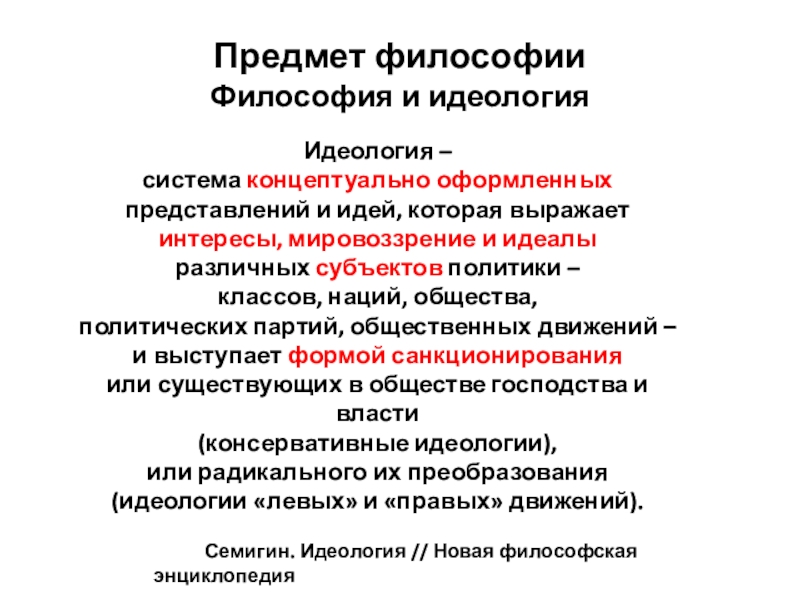 Предмет философии
Философия и идеология

Идеология –
система концептуально оформленных представлений и идей, которая выражает интересы, мировоззрение и идеалы различных субъектов политики – классов, наций, общества, политических партий, общественных движений – и выступает формой санкционирования или существующих в обществе господства и власти (консервативные идеологии), или радикального их преобразования (идеологии «левых» и «правых» движений).

Семигин. Идеология // Новая философская энциклопедия